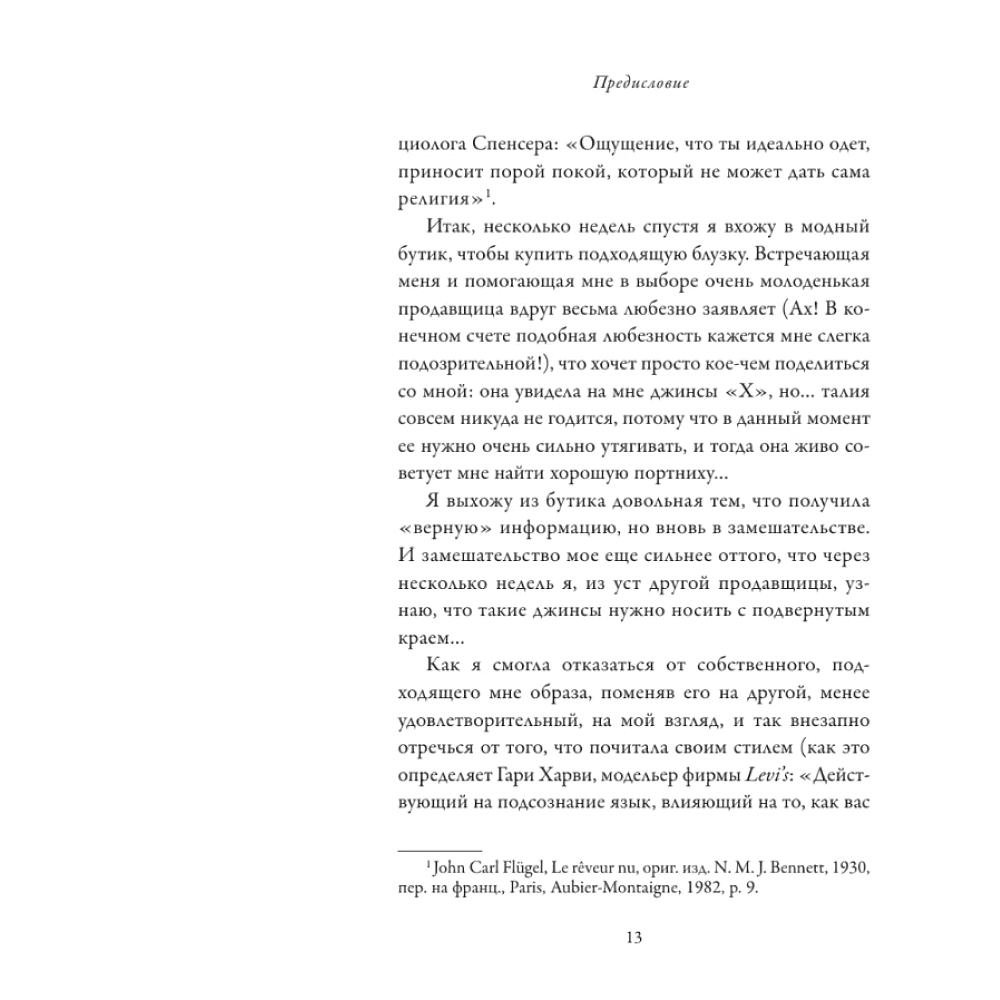 Предисловие

циолога Спенсера: «Ощущение, что ты идеально одет, приносит порой покой, который не может дать сама религия»$^1$.

Итак, несколько недель спустя я вхожу в модный бутик, чтобы купить подходящую блузку. Встречающая меня и помогающая мне в выборе очень молоденькая продавщица вдруг весьма любезно заявляет (Ах! В конечном счете подобная любезность кажется мне слегка подозрительной!), что хочет просто кое-чем поделиться со мной: она увидела на мне джинсы «X», но... талия совсем никуда не годится, потому что в данный момент ее нужно очень сильно утягивать, и тогда она живо советует мне найти хорошую портниху...

Я выхожу из бутика довольная тем, что получила «верную» информацию, но вновь в замешательстве. И замешательство мое еще сильнее оттого, что через несколько недель я, из уст другой продавщицы, узнаю, что такие джинсы нужно носить с подвернутым краем...

Как я смогла отказаться от собственного, подходящего мне образа, поменяв его на другой, менее удовлетворительный, на мой взгляд, и так внезапно отречься от того, что почитала своим стилем (как это определяет Гари Харви, модельер фирмы Levi's: «Действующий на подсознание язык, влияющий на то, как вас

$^1$ John Carl Flügel, Le rêveur nu, ориг. изд. N. M. J. Bennett, 1930, пер. на франц., Paris, Aubier-Montaigne, 1982, p. 9.

13